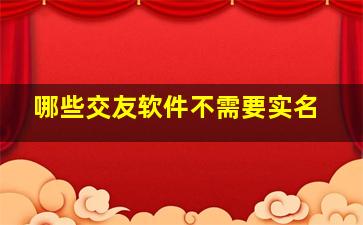 哪些交友软件不需要实名